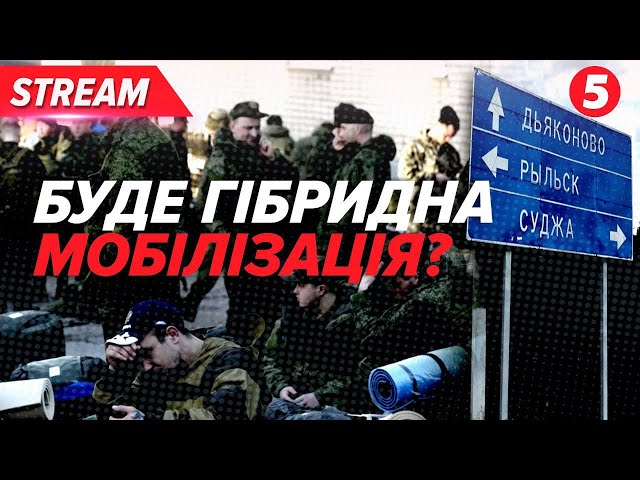 STREAM

5

ДЬЯКОНОВО
РЫЛЬСК
СУДЖА

БУДЕ ГІБРИДНА МОБІЛІЗАЦІЯ?